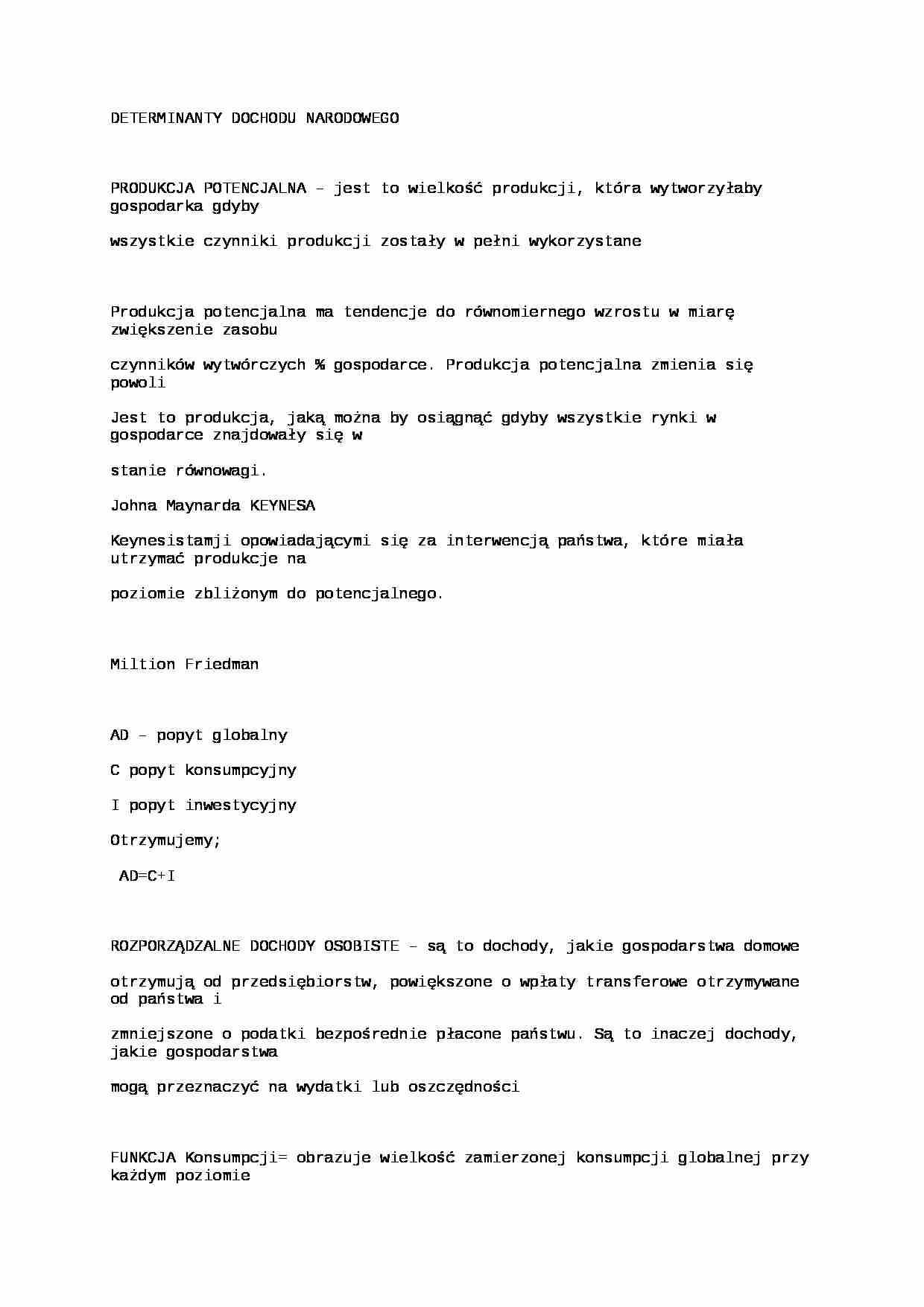 DETERMINANTY DOCHODU NARODOWEGO

PRODUKCJA POTENCJALNA - jest to wielkość produkcji, która wytworzyłaby gospodarka gdyby

wszystkie czynniki produkcji zostały w pełni wykorzystane

Produkcja potencjalna ma tendencje do równomiernego wzrostu w miarę zwiększenie zasobu

czynników wytwórczych % gospodarce. Produkcja potencjalna zmienia się powoli

Jest to produkcja, jaką można by osiągnąć gdyby wszystkie rynki w gospodarce znajdowały się w

stanie równowagi.

Johna Maynarda KEYNESA

Keynesistamji opowiadającymi się za interwencją państwa, które miała utrzymać produkcje na

poziomie zbliżonym do potencjalnego.

Miltion Friedman

AD - popyt globalny

C popyt konsumpcyjny

I popyt inwestycyjny

Otrzymujemy;

AD=C+I

ROZPORZĄDZALNE DOCHODY OSOBISTE - są to dochody, jakie gospodarstwa domowe

otrzymują od przedsiębiorstw, powiększone o wpłaty transferowe otrzymywane od państwa i

zmniejszone o podatki bezpośrednie płacone państwu. Są to inaczej dochody, jakie gospodarstwa

mogą przeznaczyć na wydatki lub oszczędności

FUNKCJA Konsumpcji= obrazuje wielkość zamierzonej konsumpcji globalnej przy każdym poziomie